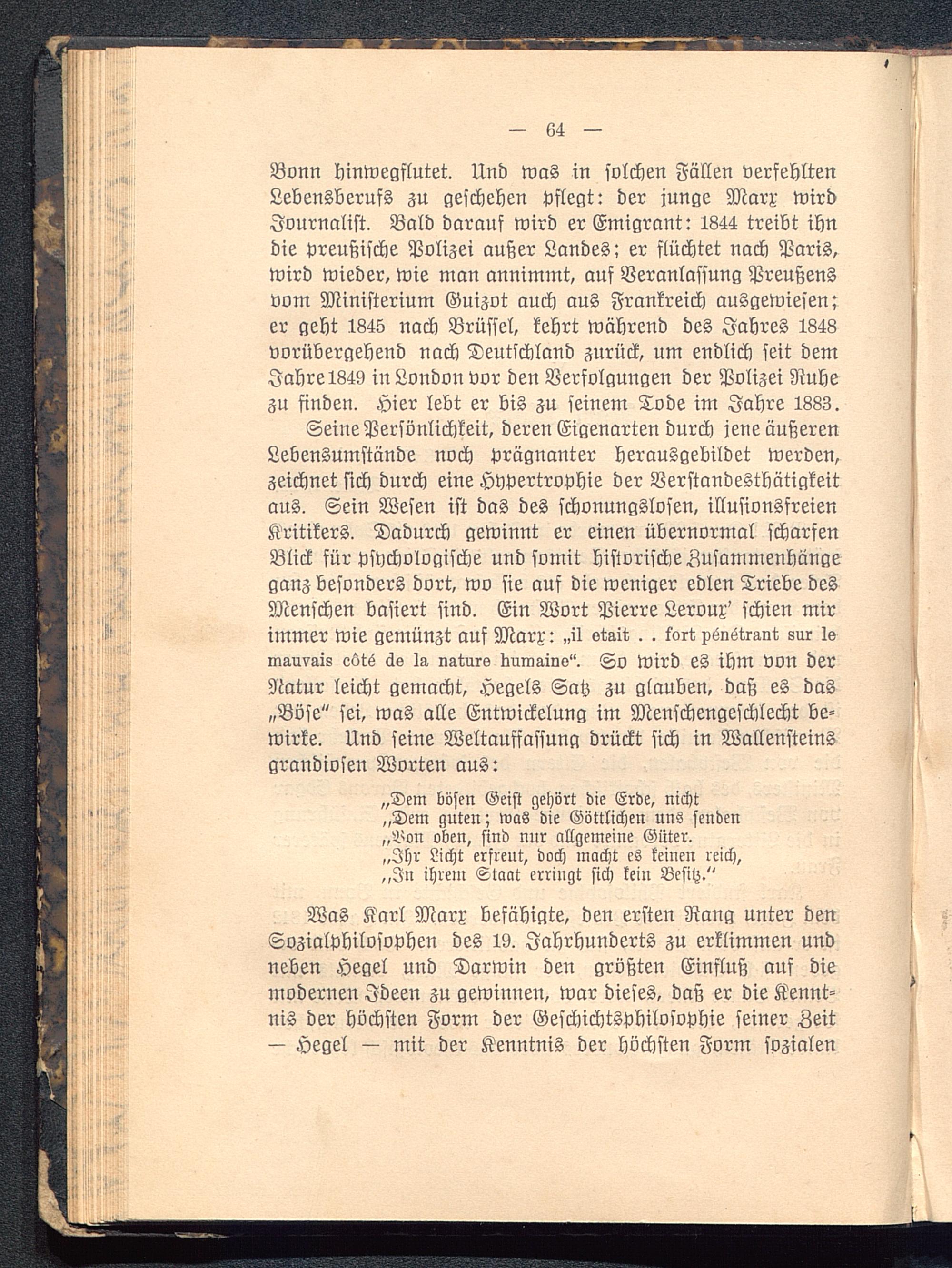 — 64 —

Bonn hinwegflutet. Und was in solchen Fällen verfehlten Lebensberufs zu geschehen pflegt: der junge Marx wird Journalist. Bald darauf wird er Emigrant: 1844 treibt ihn die preußische Polizei außer Landes; er flüchtet nach Paris, wird wieder, wie man annimmt, auf Veranlassung Preußens vom Ministerium Guizot auch aus Frankreich ausgewiesen; er geht 1845 nach Brüssel, kehrt während des Jahres 1848 vorübergehend nach Deutschland zurück, um endlich seit dem Jahre 1849 in London vor den Verfolgungen der Polizei Ruhe zu finden. Hier lebt er bis zu seinem Tode im Jahre 1883.

Seine Persönlichkeit, deren Eigenarten durch jene äußeren Lebensumstände noch prägnanter herausgebildet werden, zeichnet sich durch eine Hypertrophie der Verstandesthätigkeit aus. Sein Wesen ist das des schonungslosen, illusionsfreien Kritikers. Dadurch gewinnt er einen übernormal scharfen Blick für psychologische und somit historische Zusammenhänge ganz besonders dort, wo sie auf die weniger edlen Triebe des Menschen basiert sind. Ein Wort Pierre Leroux' schien mir immer wie gemünzt auf Marx: „il etait . . fort pénétrant sur le mauvais côté de la nature humaine“. So wird es ihm von der Natur leicht gemacht, Hegels Satz zu glauben, daß es das „Böse“ sei, was alle Entwickelung im Menschengeschlecht bewirke. Und seine Weltauffassung drückt sich in Wallensteins grandiosen Worten aus:

„Dem bösen Geist gehört die Erde, nicht
„Dem guten; was die Göttlichen uns senden
„Von oben, sind nur allgemeine Güter.
„Ihr Licht erfreut, doch macht es keinen reich,
„In ihrem Staat erringt sich kein Besitz.“

Was Karl Marx befähigte, den ersten Rang unter den Sozialphilosophen des 19. Jahrhunderts zu erklimmen und neben Hegel und Darwin den größten Einfluß auf die modernen Ideen zu gewinnen, war dieses, daß er die Kenntnis der höchsten Form der Geschichtsphilosophie seiner Zeit — Hegel — mit der Kenntnis der höchsten Form sozialen